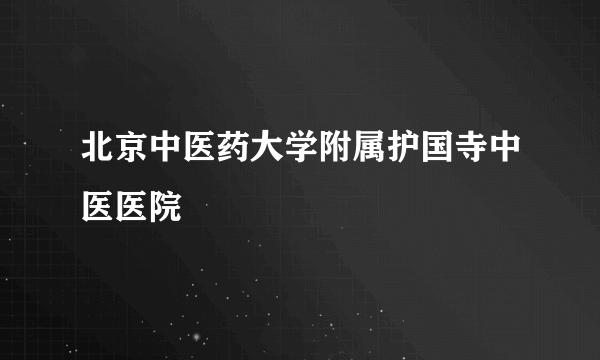 北京中医药大学附属护国寺中医医院